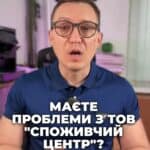 МАЄТЕ ПРОБЛЕМИ З ТОВ "СПОЖИВЧИЙ ЦЕНТР"?